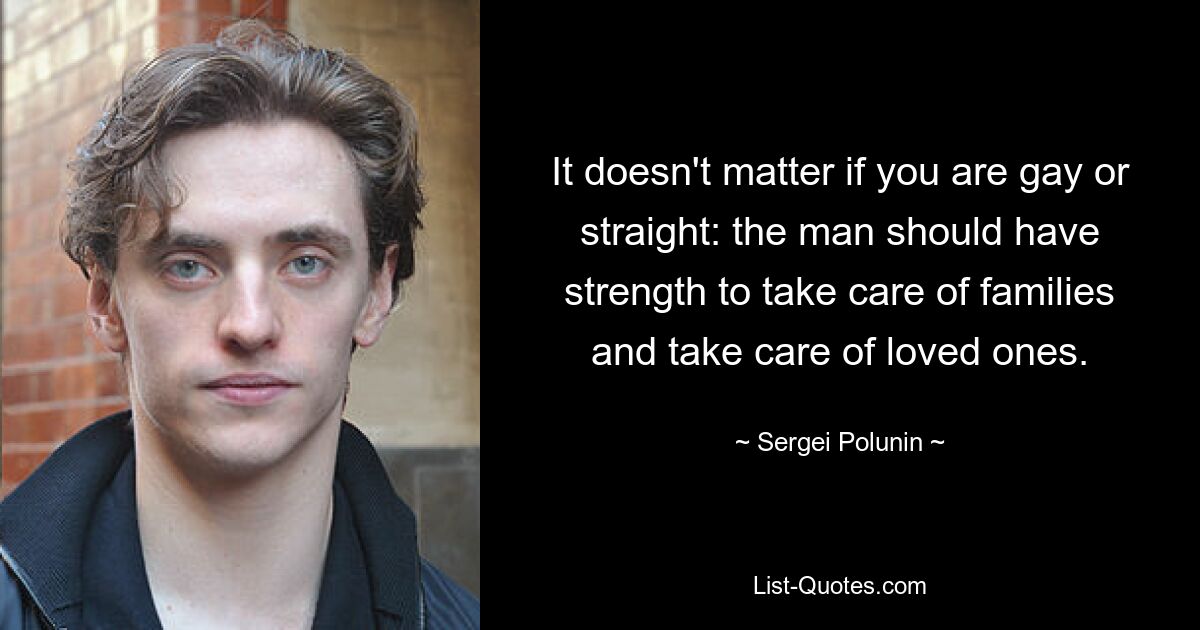 It doesn't matter if you are gay or straight: the man should have strength to take care of families and take care of loved ones.

~ Sergei Polunin ~

List-Quotes.com